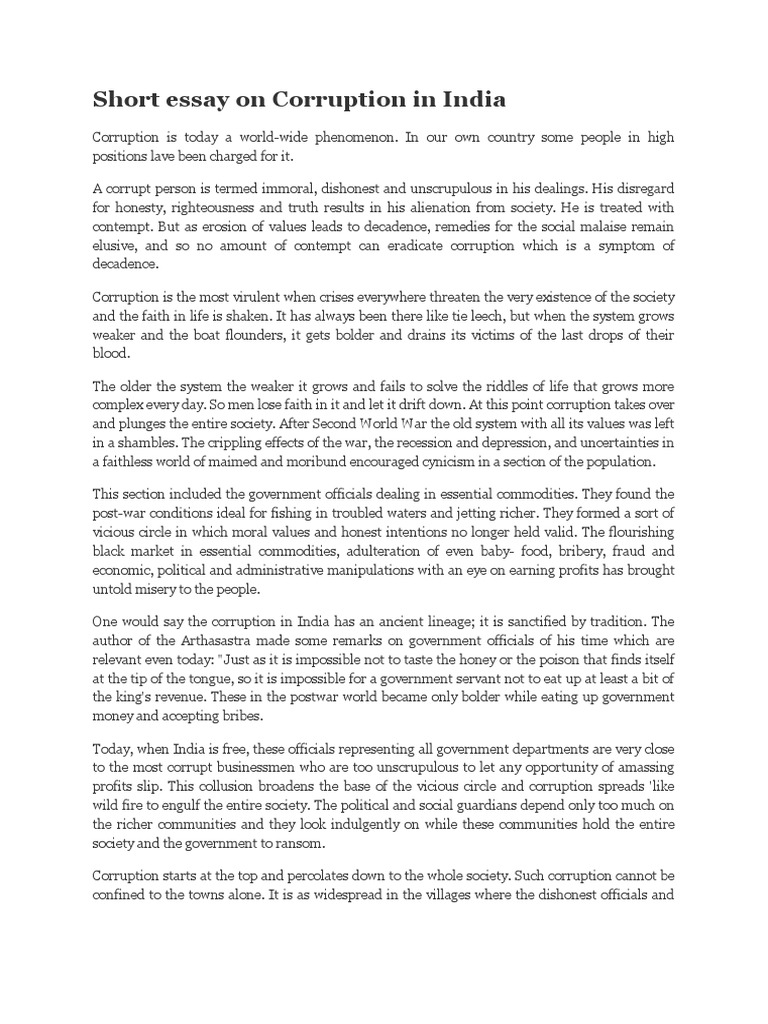 Short essay on Corruption in India

Corruption is today a world-wide phenomenon. In our own country some people in high positions lave been charged for it.

A corrupt person is termed immoral, dishonest and unscrupulous in his dealings. His disregard for honesty, righteousness and truth results in his alienation from society. He is treated with contempt. But as erosion of values leads to decadence, remedies for the social malaise remain elusive, and so no amount of contempt can eradicate corruption which is a symptom of decadence.

Corruption is the most virulent when crises everywhere threaten the very existence of the society and the faith in life is shaken. It has always been there like tie leech, but when the system grows weaker and the boat flounders, it gets bolder and drains its victims of the last drops of their blood.

The older the system the weaker it grows and fails to solve the riddles of life that grows more complex every day. So men lose faith in it and let it drift down. At this point corruption takes over and plunges the entire society. After Second World War the old system with all its values was left in a shambles. The crippling effects of the war, the recession and depression, and uncertainties in a faithless world of maimed and moribund encouraged cynicism in a section of the population.

This section included the government officials dealing in essential commodities. They found the post-war conditions ideal for fishing in troubled waters and jetting richer. They formed a sort of vicious circle in which moral values and honest intentions no longer held valid. The flourishing black market in essential commodities, adulteration of even baby- food, bribery, fraud and economic, political and administrative manipulations with an eye on earning profits has brought untold misery to the people.

One would say the corruption in India has an ancient lineage; it is sanctified by tradition. The author of the Arthasastra made some remarks on government officials of his time which are relevant even today: "Just as it is impossible not to taste the honey or the poison that finds itself at the tip of the tongue, so it is impossible for a government servant not to eat up at least a bit of the king's revenue. These in the postwar world became only bolder while eating up government money and accepting bribes.

Today, when India is free, these officials representing all government departments are very close to the most corrupt businessmen who are too unscrupulous to let any opportunity of amassing profits slip. This collusion broadens the base of the vicious circle and corruption spreads 'like wild fire to engulf the entire society. The political and social guardians depend only too much on the richer communities and they look indulgently on while these communities hold the entire society and the government to ransom.

Corruption starts at the top and percolates down to the whole society. Such corruption cannot be confined to the towns alone. It is as widespread in the villages where the dishonest officials and